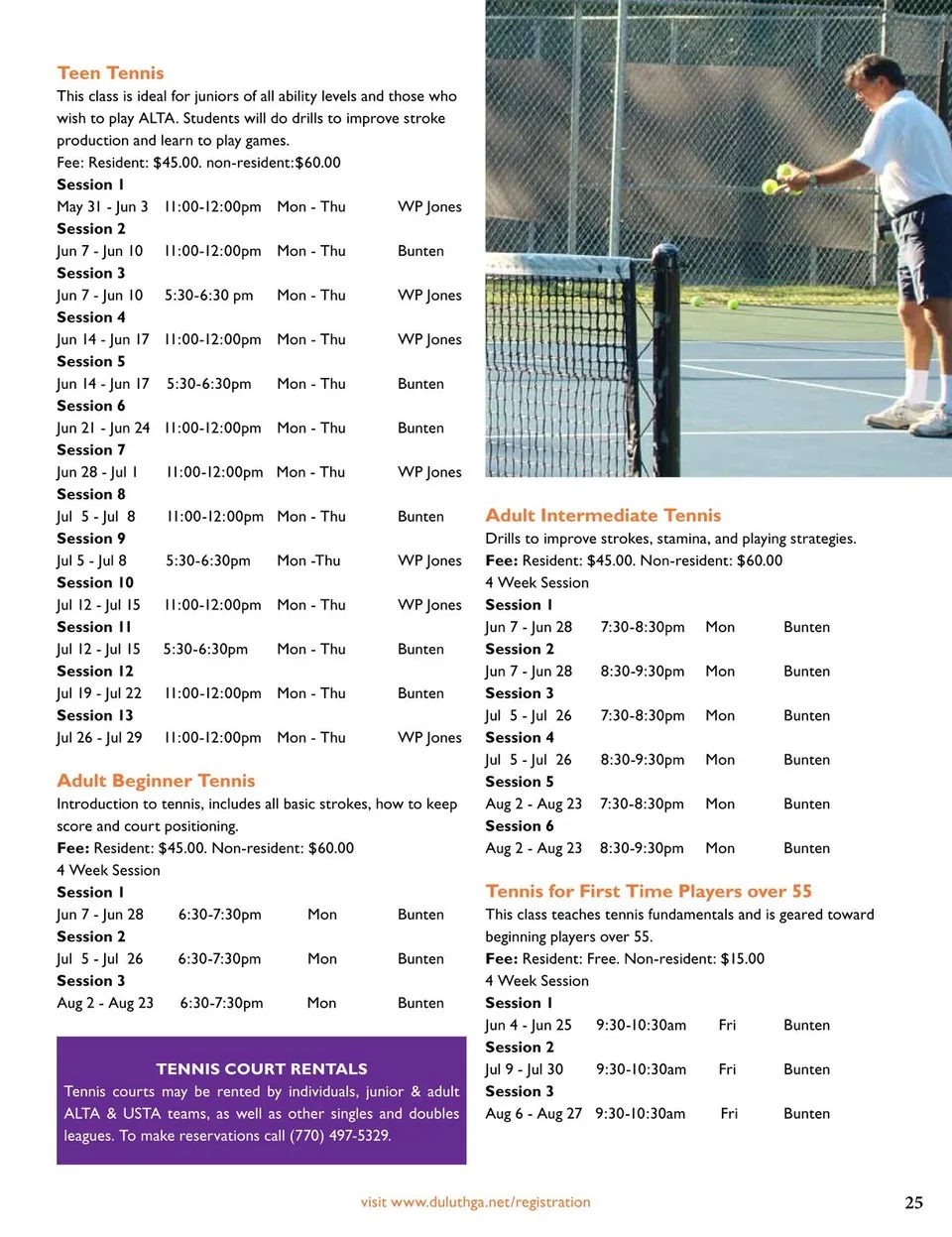 Teen Tennis
This class is ideal for juniors of all ability levels and those who wish to play ALTA. Students will do drills to improve stroke production and learn to play games.
Fee: Resident: $45.00. non-resident:$60.00

Session 1
May 31 - Jun 3 11:00-12:00pm Mon - Thu WP Jones
Session 2
Jun 7 - Jun 10 11:00-12:00pm Mon - Thu Bunten
Session 3
Jun 7 - Jun 10 5:30-6:30 pm Mon - Thu WP Jones
Session 4
Jun 14 - Jun 17 11:00-12:00pm Mon - Thu WP Jones
Session 5
Jun 14 - Jun 17 5:30-6:30pm Mon - Thu Bunten
Session 6
Jun 21 - Jun 24 11:00-12:00pm Mon - Thu Bunten
Session 7
Jun 28 - Jul 1 11:00-12:00pm Mon - Thu WP Jones
Session 8
Jul 5 - Jul 8 11:00-12:00pm Mon - Thu Bunten
Session 9
Jul 5 - Jul 8 5:30-6:30pm Mon -Thu WP Jones
Session 10
Jul 12 - Jul 15 11:00-12:00pm Mon - Thu WP Jones
Session 11
Jul 12 - Jul 15 5:30-6:30pm Mon - Thu Bunten
Session 12
Jul 19 - Jul 22 11:00-12:00pm Mon - Thu Bunten
Session 13
Jul 26 - Jul 29 11:00-12:00pm Mon - Thu WP Jones

Adult Beginner Tennis
Introduction to tennis, includes all basic strokes, how to keep score and court positioning.
Fee: Resident: $45.00. Non-resident: $60.00
4 Week Session
Session 1
Jun 7 - Jun 28 6:30-7:30pm Mon Bunten
Session 2
Jul 5 - Jul 26 6:30-7:30pm Mon Bunten
Session 3
Aug 2 - Aug 23 6:30-7:30pm Mon Bunten

TENNIS COURT RENTALS
Tennis courts may be rented by individuals, junior & adult ALTA & USTA teams, as well as other singles and doubles leagues. To make reservations call (770) 497-5329.

Adult Intermediate Tennis
Drills to improve strokes, stamina, and playing strategies.
Fee: Resident: $45.00. Non-resident: $60.00
4 Week Session
Session 1
Jun 7 - Jun 28 7:30-8:30pm Mon Bunten
Session 2
Jun 7 - Jun 28 8:30-9:30pm Mon Bunten
Session 3
Jul 5 - Jul 26 7:30-8:30pm Mon Bunten
Session 4
Jul 5 - Jul 26 8:30-9:30pm Mon Bunten
Session 5
Aug 2 - Aug 23 7:30-8:30pm Mon Bunten
Session 6
Aug 2 - Aug 23 8:30-9:30pm Mon Bunten

Tennis for First Time Players over 55
This class teaches tennis fundamentals and is geared toward beginning players over 55.
Fee: Resident: Free. Non-resident: $15.00
4 Week Session
Session 1
Jun 4 - Jun 25 9:30-10:30am Fri Bunten
Session 2
Jul 9 - Jul 30 9:30-10:30am Fri Bunten
Session 3
Aug 6 - Aug 27 9:30-10:30am Fri Bunten

visit www.duluthga.net/registration
25